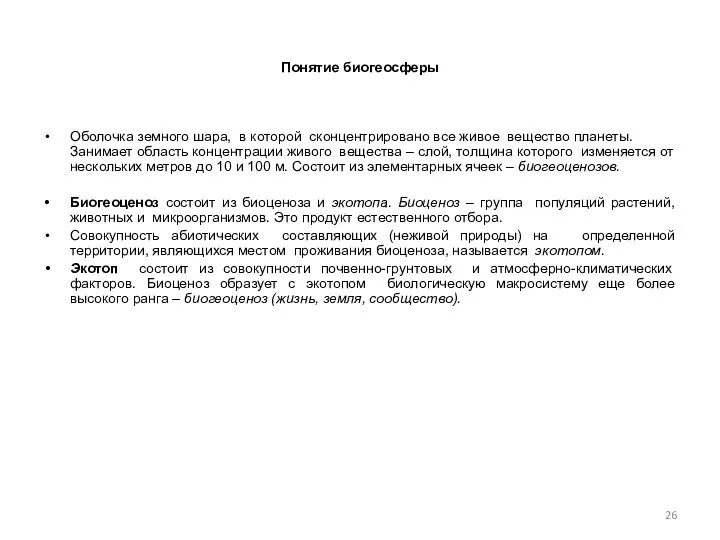 Понятие биогеосферы

• Оболочка земного шара, в которой сконцентрировано все живое вещество планеты. Занимает область концентрации живого вещества – слой, толщина которого изменяется от нескольких метров до 10 и 100 м. Состоит из элементарных ячеек – биогеоценозов.

• Биогеоценоз состоит из биоценоза и экотопа. Биоценоз – группа популяций растений, животных и микроорганизмов. Это продукт естественного отбора.

• Совокупность абиотических составляющих (неживой природы) на определенной территории, являющихся местом проживания биоценоза, называется экотопом.

• Экотоп состоит из совокупности почвенно-грунтовых и атмосферно-климатических факторов. Биоценоз образует с экотопом биологическую макросистему еще более высокого ранга – биогеоценоз (жизнь, земля, сообщество).

26